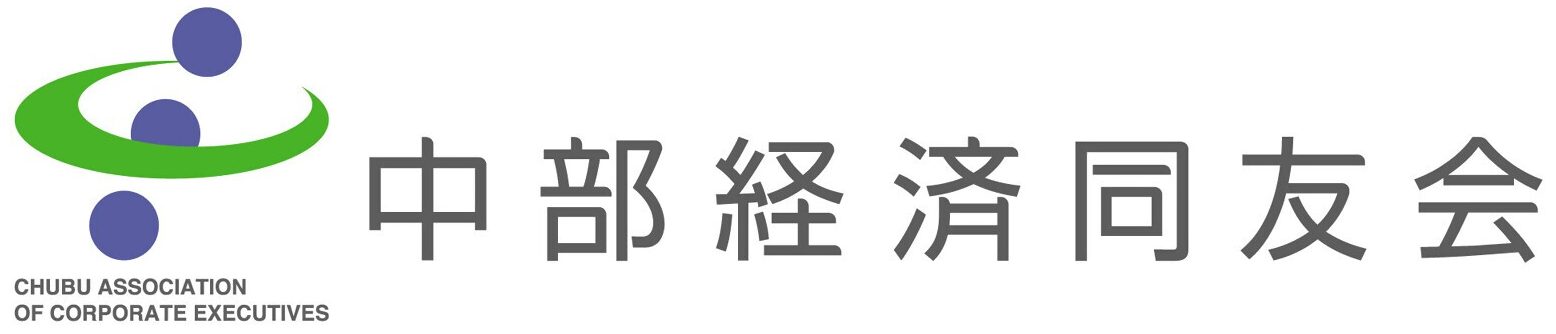 CHUBU ASSOCIATION
OF CORPORATE EXECUTIVES

中部経済同友会